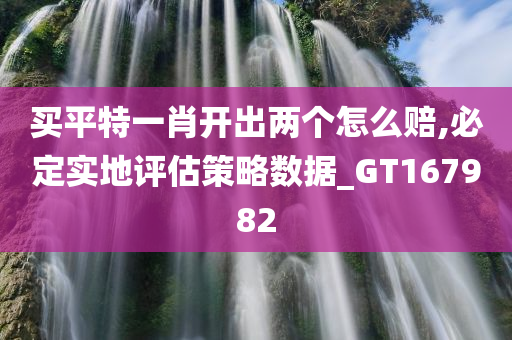 买平特一肖开出两个怎么赔,必定实地评估策略数据_GT167982